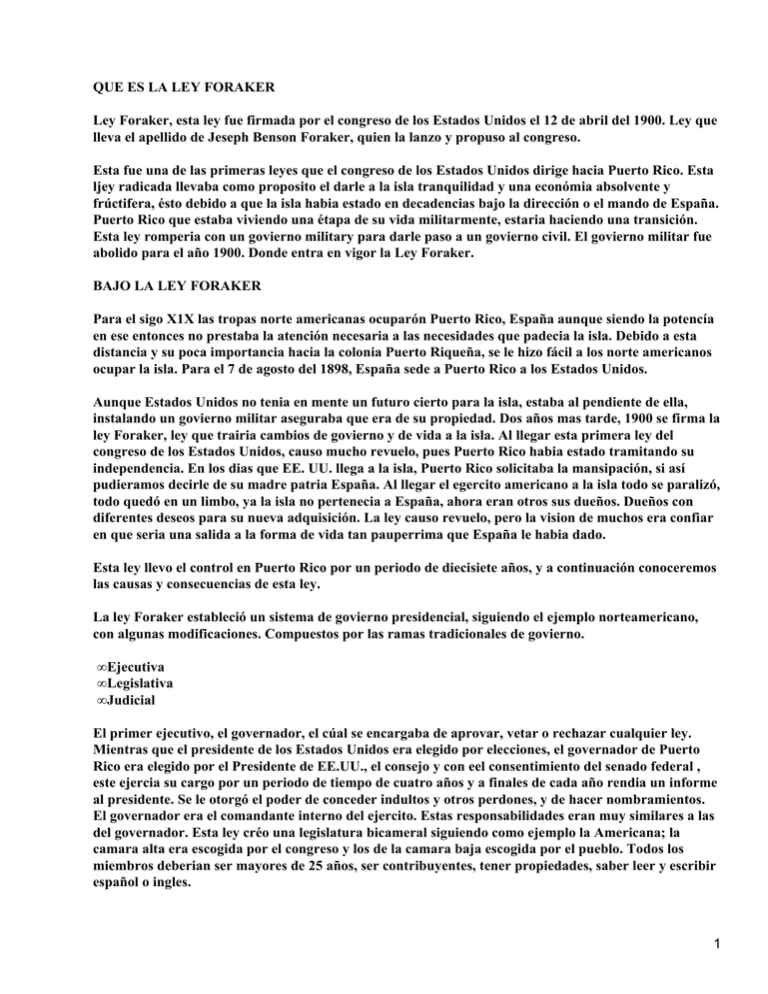 QUE ES LA LEY FORAKER

Ley Foraker, esta ley fue firmada por el congreso de los Estados Unidos el 12 de abril del 1900. Ley que lleva el apellido de Joseph Benson Foraker, quien la lanzo y propuso al congreso.

Esta fue una de las primeras leyes que el congreso de los Estados Unidos dirige hacia Puerto Rico. Esta ljey radicada llevaba como proposito el darle a la isla tranquilidad y una económia absolvente y frúctifera, ésto debido a que la isla habia estado en decadencias bajo la dirección o el mando de España. Puerto Rico que estaba viviendo una étapa de su vida militarmente, estaria haciendo una transición. Esta ley romperia con un govierno military para darle paso a un govierno civil. El govierno militar fue abolido para el año 1900. Donde entra en vigor la Ley Foraker.

BAJO LA LEY FORAKER

Para el sigo X1X las tropas norte americanas ocuparón Puerto Rico, España aunque siendo la potencía en ese entonces no prestaba la atención necesaria a las necesidades que padecia la isla. Debido a esta distancia y su poca importancia hacia la colonia Puerto Riqueña, se le hizo fácil a los norte americanos ocupar la isla. Para el 7 de agosto del 1898, España sede a Puerto Rico a los Estados Unidos.

Aunque Estados Unidos no tenia en mente un futuro cierto para la isla, estaba al pendiente de ella, instalando un govierno militar aseguraba que era de su propiedad. Dos años mas tarde, 1900 se firma la ley Foraker, ley que trairia cambios de govierno y de vida a la isla. Al llegar esta primera ley del congreso de los Estados Unidos, causo mucho revuelo, pues Puerto Rico habia estado tramitando su independencia. En los dias que EE. UU. llega a la isla, Puerto Rico solicitaba la mansipación, si así pudieramos decirle de su madre patria España. Al llegar el egercito americano a la isla todo se paralizó, todo quedó en un limbo, ya la isla no pertenecia a España, ahora eran otros sus dueños. Dueños con diferentes deseos para su nueva adquisición. La ley causo revuelo, pero la vision de muchos era confiar en que seria una salida a la forma de vida tan pauperrima que España le habia dado.

Esta ley llevo el control en Puerto Rico por un periodo de diecisiete años, y a continuación conoceremos las causas y consecuencias de esta ley.

La ley Foraker estableció un sistema de govierno presidencial, siguiendo el ejemplo norteamericano, con algunas modificaciones. Compuestos por las ramas tradicionales de govierno.

∞Ejecutiva
∞Legislativa
∞Judicial

El primer ejecutivo, el governador, el cúal se encargaba de aprovar, vetar o rechazar cualquier ley. Mientras que el presidente de los Estados Unidos era elegido por elecciones, el governador de Puerto Rico era elegido por el Presidente de EE.UU., el consejo y con eel consentimiento del senado federal , este ejercia su cargo por un periodo de tiempo de cuatro años y a finales de cada año rendia un informe al presidente. Se le otorgó el poder de conceder indultos y otros perdones, y de hacer nombramientos. El governador era el comandante interno del ejercito. Estas responsabilidades eran muy similares a las del governador. Esta ley créo una legislatura bicameral siguiendo como ejemplo la Americana; la camara alta era escogida por el congreso y los de la camara baja escogida por el pueblo. Todos los miembros deberian ser mayores de 25 años, ser contribuyentes, tener propiedades, saber leer y escribir español o ingles.

1